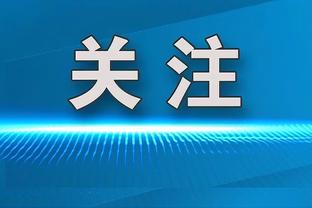 关注